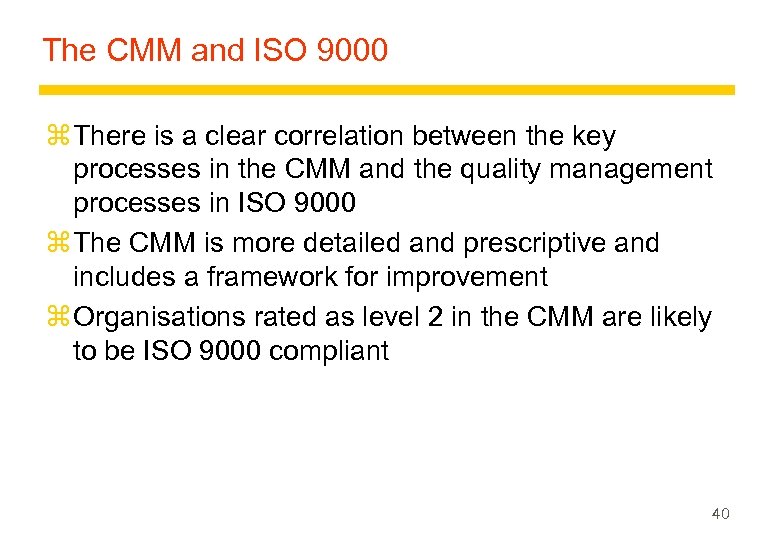 The CMM and ISO 9000

⌘ There is a clear correlation between the key processes in the CMM and the quality management processes in ISO 9000

⌘ The CMM is more detailed and prescriptive and includes a framework for improvement

⌘ Organisations rated as level 2 in the CMM are likely to be ISO 9000 compliant

40